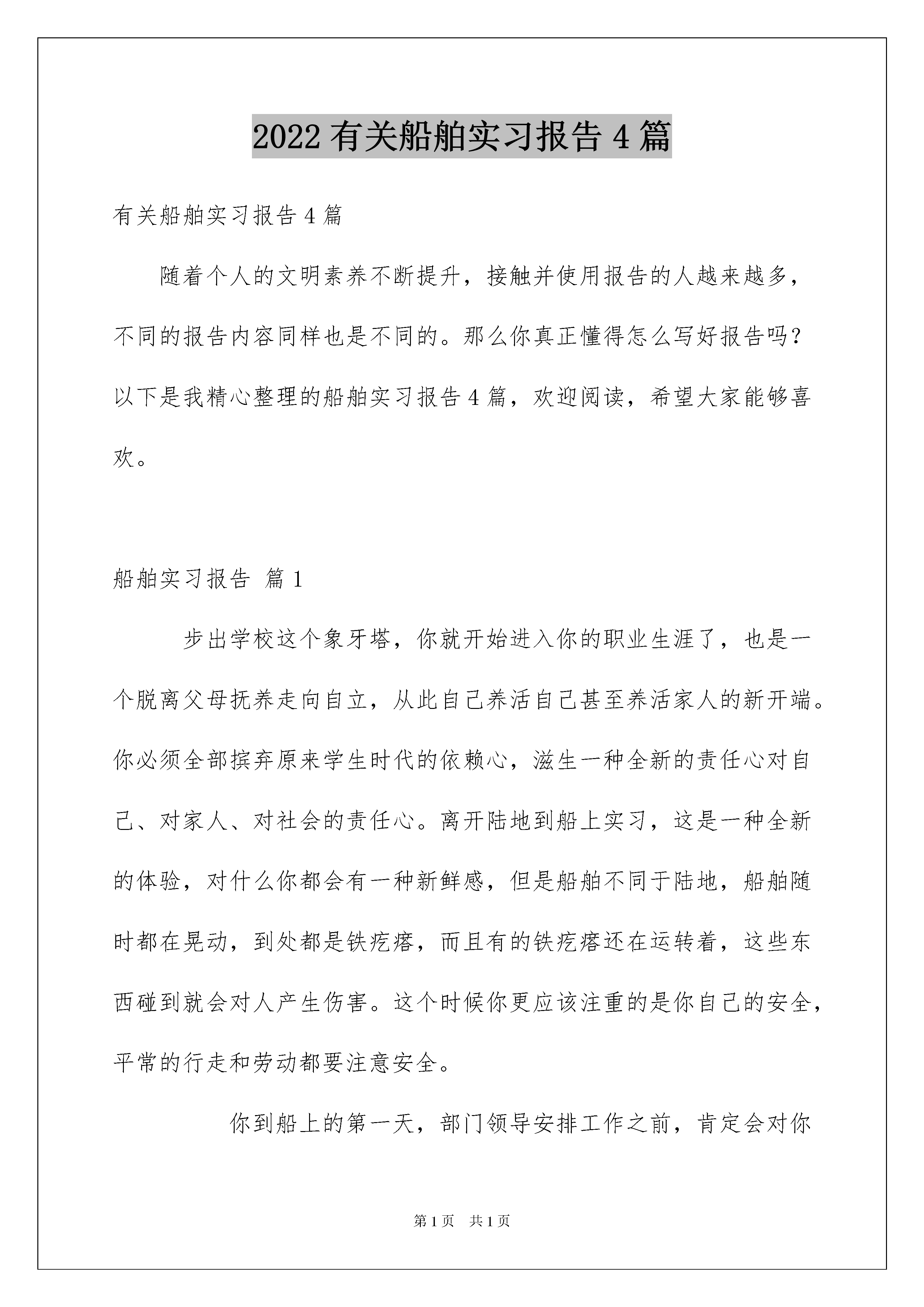 2022 有关船舶实习报告 4 篇

有关船舶实习报告 4 篇

随着个人的文明素养不断提升，接触并使用报告的人越来越多，不同的报告内容同样也是不同的。那么你真正懂得怎么写好报告吗？以下是我精心整理的船舶实习报告 4 篇，欢迎阅读，希望大家能够喜欢。

船舶实习报告 篇 1

步出学校这个象牙塔，你就开始进入你的职业生涯了，也是一个脱离父母抚养走向自立，从此自己养活自己甚至养活家人的新开端。你必须全部摈弃原来学生时代的依赖心，滋生一种全新的责任心对自己、对家人、对社会的责任心。离开陆地到船上实习，这是一种全新的体验，对什么你都会有一种新鲜感，但是船舶不同于陆地，船舶随时都在晃动，到处都是铁疙瘩，而且有的铁疙瘩还在运转着，这些东西碰到就会对人产生伤害。这个时候你更应该注重的是你自己的安全，平常的行走和劳动都要注意安全。

你到船上的第一天，部门领导安排工作之前，肯定会对你

第 1 页 共 1 页